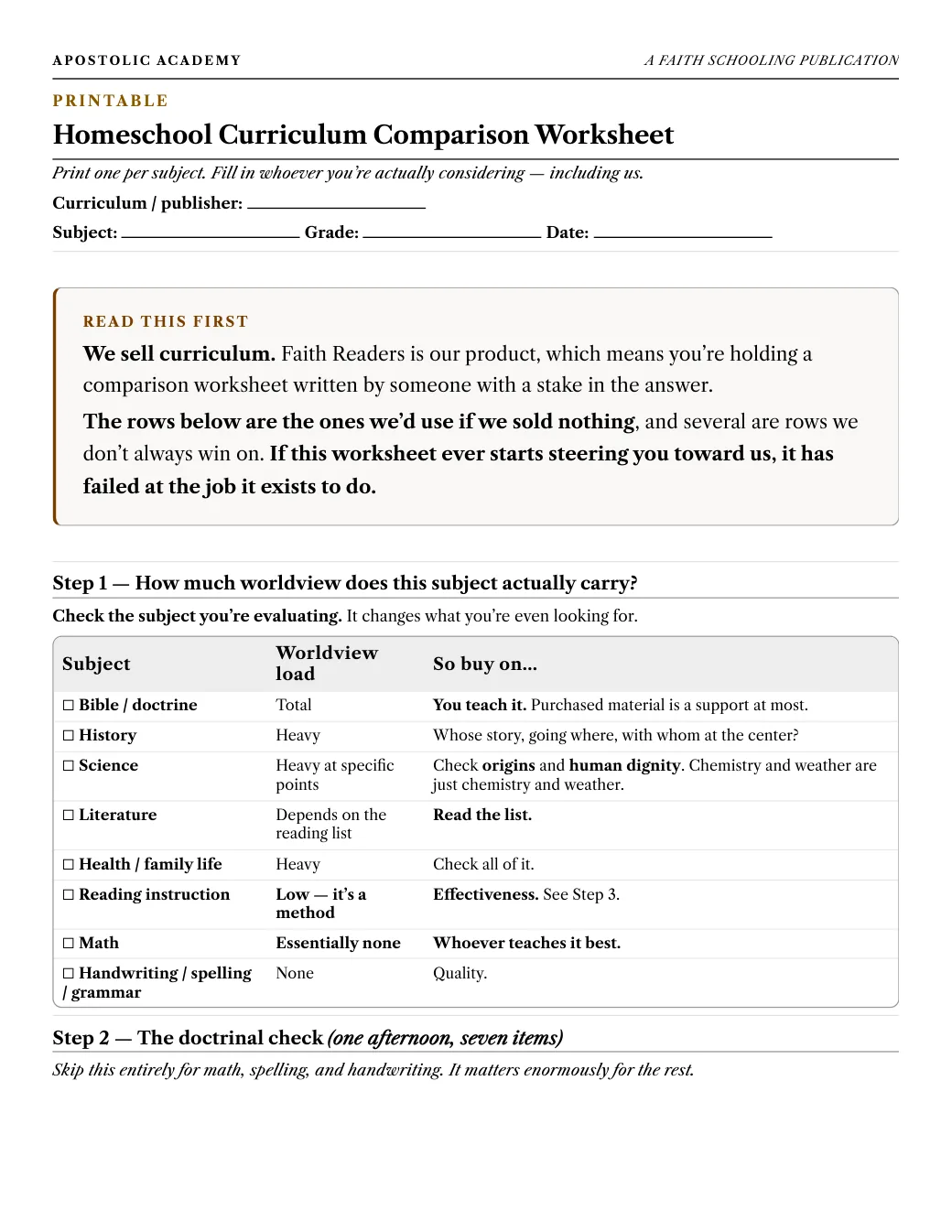 APOSTOLIC ACADEMY

A FAITH SCHOOLING PUBLICATION

PRINTABLE

Homeschool Curriculum Comparison Worksheet

Print one per subject. Fill in whoever you're actually considering — including us.

Curriculum / publisher: ____________________

Subject: ____________________ Grade: ____________________ Date: ____________________

READ THIS FIRST

We sell curriculum. Faith Readers is our product, which means you're holding a comparison worksheet written by someone with a stake in the answer.

The rows below are the ones we'd use if we sold nothing, and several are rows we don't always win on. If this worksheet ever starts steering you toward us, it has failed at the job it exists to do.

Step 1 — How much worldview does this subject actually carry?

Check the subject you're evaluating. It changes what you're even looking for.

| Subject | Worldview load | So buy on... |
|---|---|---|
| ☐ Bible / doctrine | Total | You teach it. Purchased material is a support at most. |
| ☐ History | Heavy | Whose story, going where, with whom at the center? |
| ☐ Science | Heavy at specific points | Check origins and human dignity. Chemistry and weather are just chemistry and weather. |
| ☐ Literature | Depends on the reading list | Read the list. |
| ☐ Health / family life | Heavy | Check all of it. |
| ☐ Reading instruction | Low — it's a method | Effectiveness. See Step 3. |
| ☐ Math | Essentially none | Whoever teaches it best. |
| ☐ Handwriting / spelling / grammar | None | Quality. |

Step 2 — The doctrinal check (one afternoon, seven items)

Skip this entirely for math, spelling, and handwriting. It matters enormously for the rest.